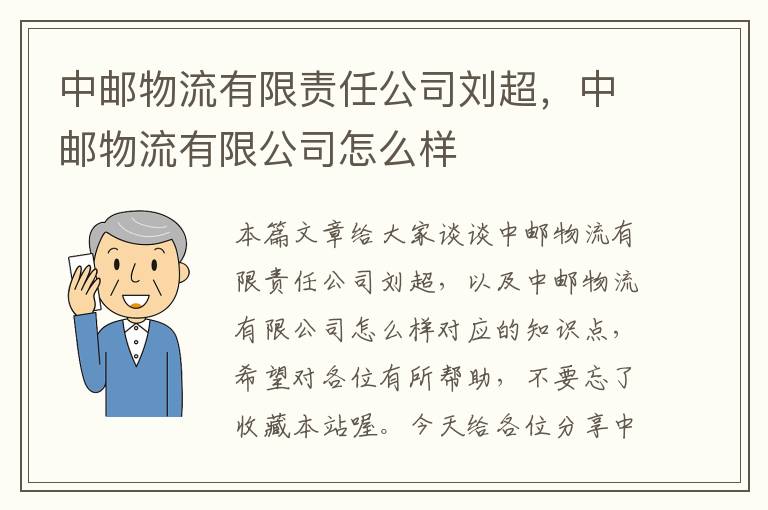 中邮物流有限责任公司刘超，中邮物流有限公司怎么样

本篇文章给大家谈谈中邮物流有限责任公司刘超，以及中邮物流有限公司怎么样对应的知识点，希望对各位有所帮助，不要忘了收藏本站喔。今天给各位分享中